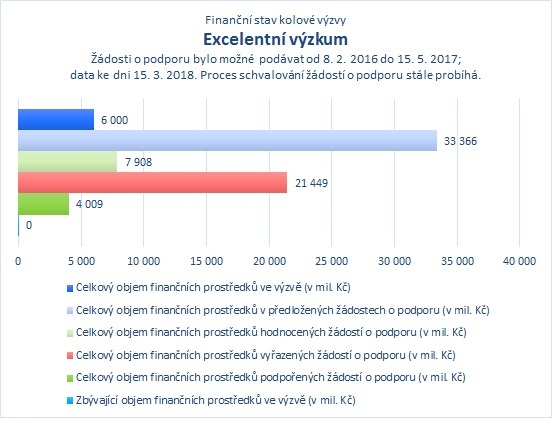 Finanční stav kolové výzvy
Excelentní výzkum
Žádosti o podporu bylo možné podávat od 8. 2. 2016 do 15. 5. 2017; data ke dni 15. 3. 2018. Proces schvalování žádostí o podporu stále probíhá.

6 000
33 366
7 908
21 449
4 009
0

0
5 000
10 000
15 000
20 000
25 000
30 000
35 000
40 000

Celkový objem finančních prostředků ve výzvě (v mil. Kč)
Celkový objem finančních prostředků v předložených žádostech o podporu (v mil. Kč)
Celkový objem finančních prostředků hodnocených žádostí o podporu (v mil. Kč)
Celkový objem finančních prostředků vyřazených žádostí o podporu (v mil. Kč)
Celkový objem finančních prostředků podpořených žádostí o podporu (v mil. Kč)
Zbývající objem finančních prostředků ve výzvě (v mil. Kč)